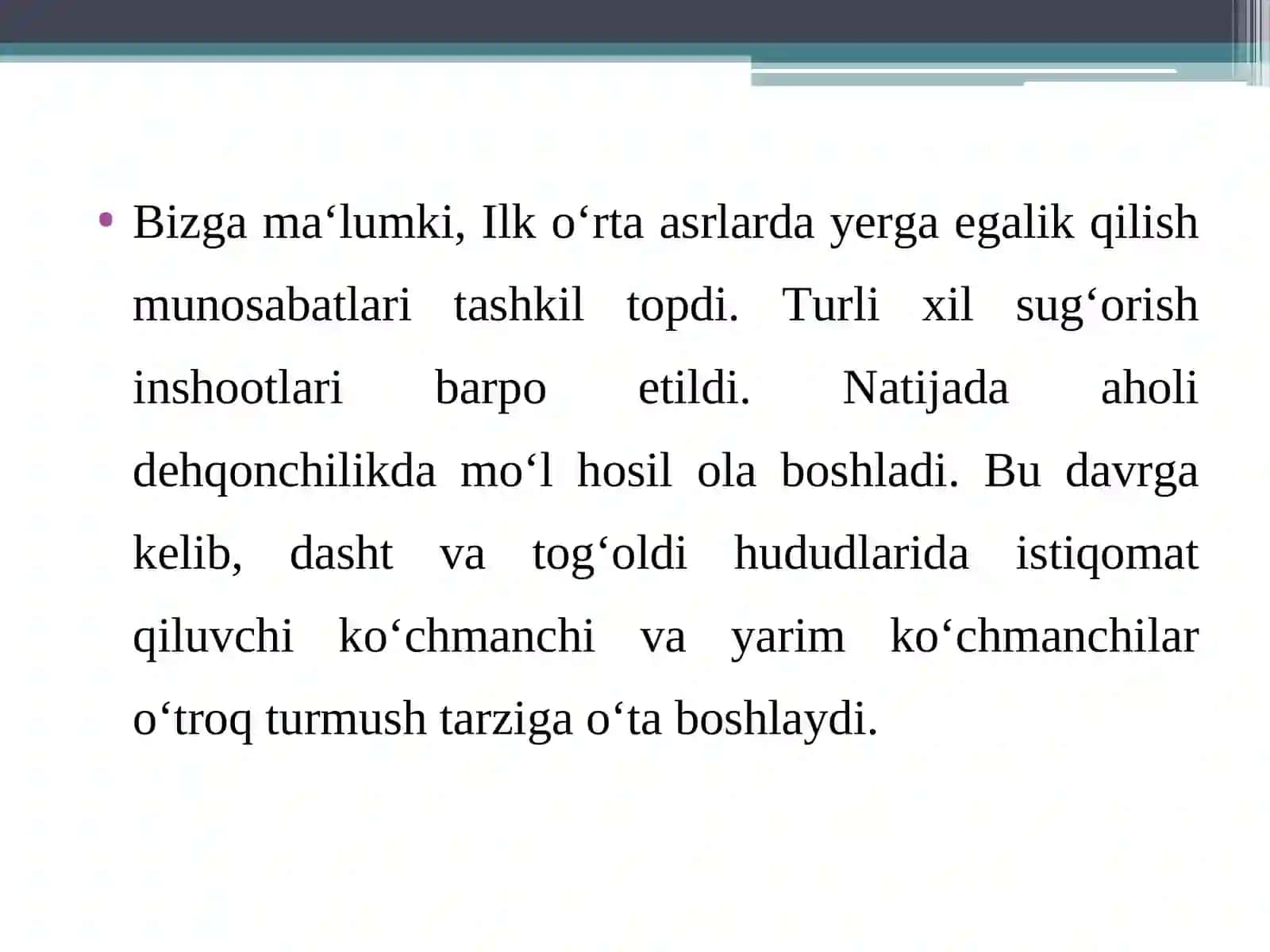 • Bizga ma‘lumki, Ilk o‘rta asrlarda yerga egalik qilish munosabatlari tashkil topdi. Turli xil sug‘orish inshootlari barpo etildi. Natijada aholi dehqonchilikda mo‘l hosil ola boshladi. Bu davrga kelib, dasht va tog‘oldi hududlarida istiqomat qiluvchi ko‘chmanchi va yarim ko‘chmanchilar o‘troq turmush tarziga o‘ta boshlaydi.